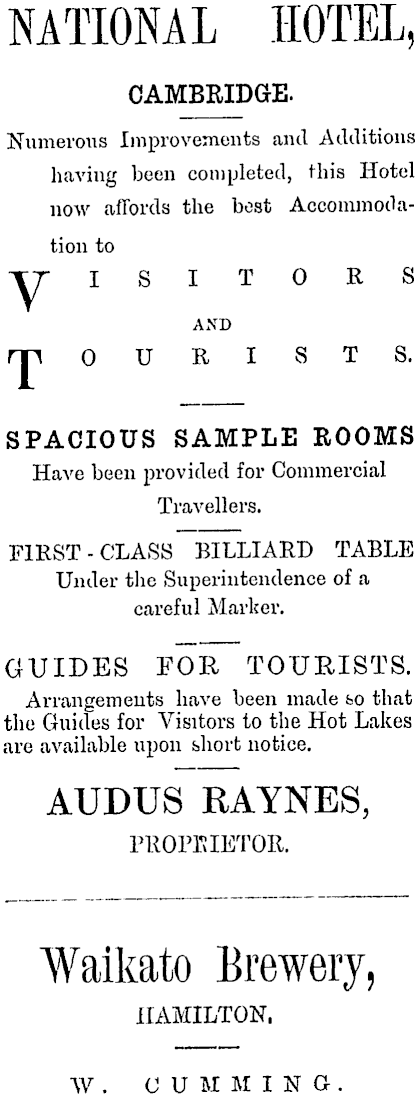 NATIONAL HOTEL,

CAMBRIDGE.

Numerous Improvements and Additions having been completed, this Hotel now affords the best Accommodation to

VISITORS

AND

TOURISTS.

SPACIOUS SAMPLE ROOMS
Have been provided for Commercial Travellers.

FIRST-CLASS BILLIARD TABLE
Under the Superintendence of a careful Marker.

GUIDES FOR TOURISTS.
Arrangements have been made so that the Guides for Visitors to the Hot Lakes are available upon short notice.

AUDUS RAYNES,
PROPRIETOR.

Waikato Brewery,
HAMILTON.

W. CUMMING.